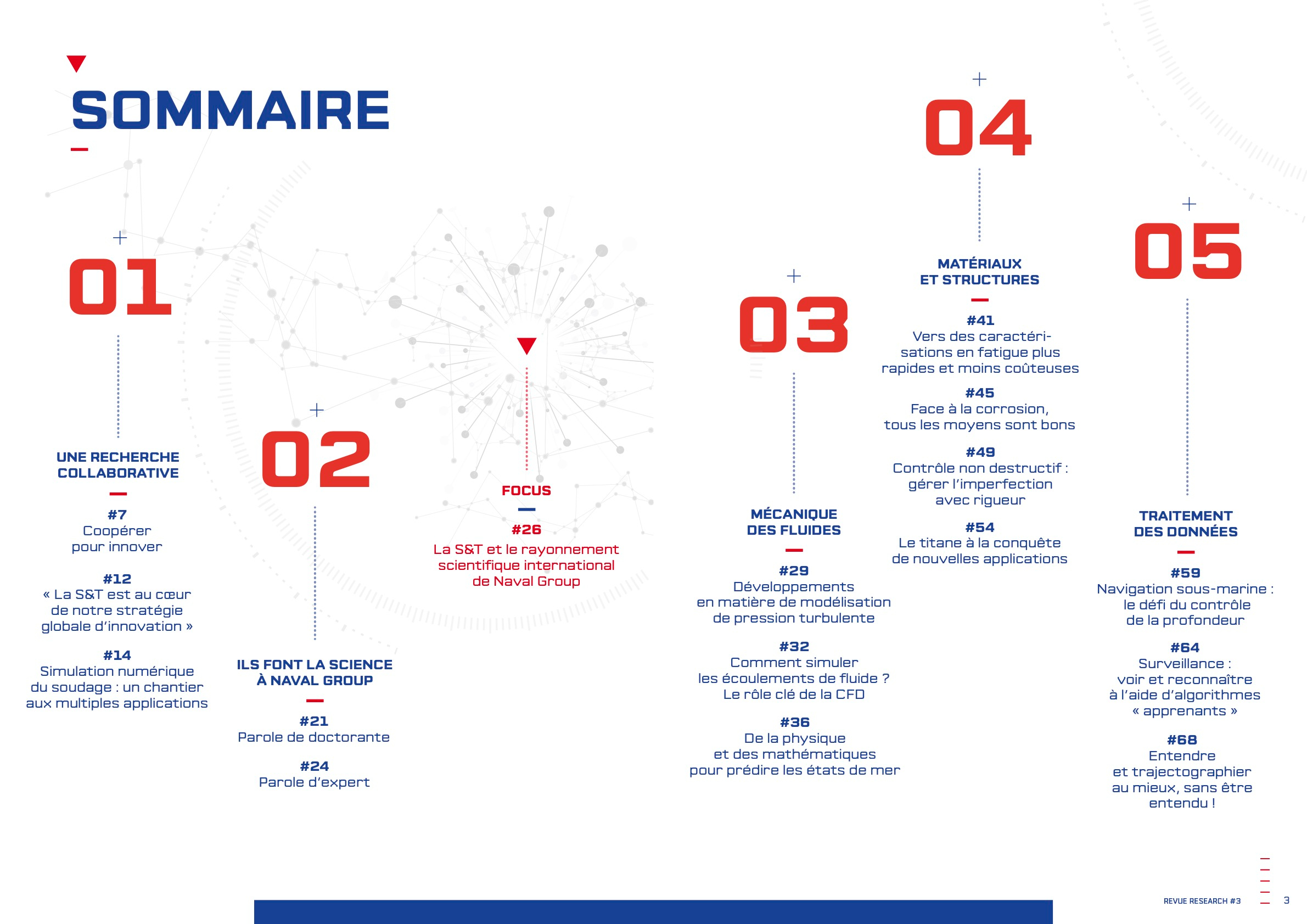 SOMMAIRE

01

UNE RECHERCHE COLLABORATIVE

#7
Coopérer pour innover

#12
« La S&T est au cœur de notre stratégie globale d'innovation »

#14
Simulation numérique du soudage : un chantier aux multiples applications

02

ILS FONT LA SCIENCE À NAVAL GROUP

#21
Parole de doctorante

#24
Parole d'expert

FOCUS

#26
La S&T et le rayonnement scientifique international de Naval Group

03

MÉCANIQUE DES FLUIDES

#29
Développements en matière de modélisation de pression turbulente

#32
Comment simuler les écoulements de fluide ? Le rôle clé de la CFD

#36
De la physique et des mathématiques pour prédire les états de mer

04

MATÉRIAUX ET STRUCTURES

#41
Vers des caractérisations en fatigue plus rapides et moins coûteuses

#45
Face à la corrosion, tous les moyens sont bons

#49
Contrôle non destructif : gérer l'imperfection avec rigueur

#54
Le titane à la conquête de nouvelles applications

05

TRAITEMENT DES DONNÉES

#59
Navigation sous-marine : le défi du contrôle de la profondeur

#64
Surveillance : voir et reconnaître à l'aide d'algorithmes « apprenants »

#68
Entendre et trajectographier au mieux, sans être entendu !

REVUE RESEARCH #3 3